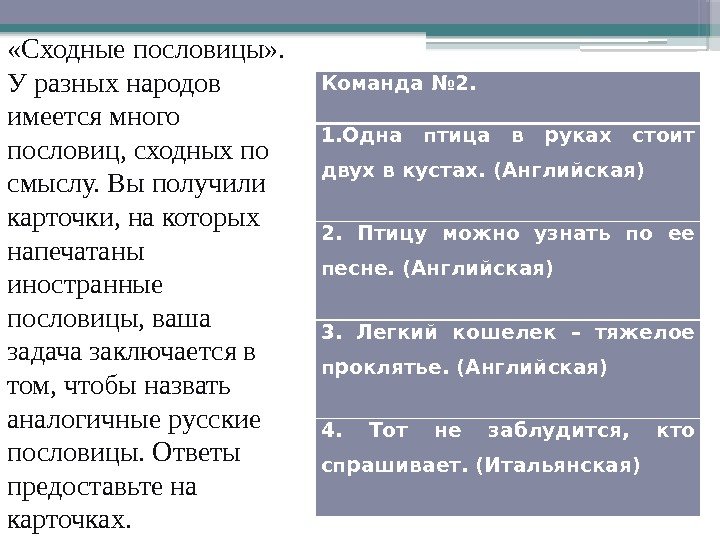 «Сходные пословицы».
У разных народов имеется много пословиц, сходных по смыслу. Вы получили карточки, на которых напечатаны иностранные пословицы, ваша задача заключается в том, чтобы назвать аналогичные русские пословицы. Ответы предоставьте на карточках.

| Команда №2. |
|---|
| 1.Одна птица в руках стоит двух в кустах. (Английская) |
| 2. Птицу можно узнать по ее песне. (Английская) |
| 3. Легкий кошелек – тяжелое проклятье. (Английская) |
| 4. Тот не заблудится, кто спрашивает. (Итальянская) |